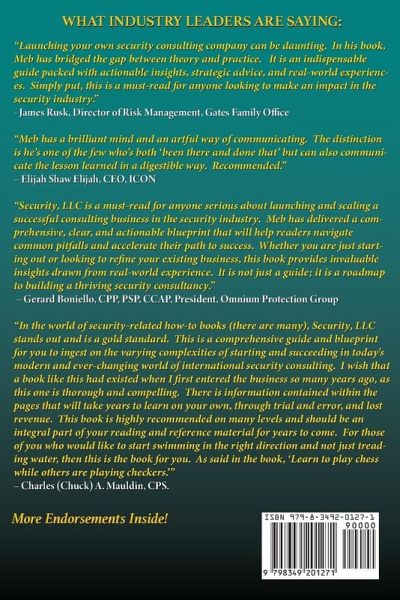 WHAT INDUSTRY LEADERS ARE SAYING:

"Launching your own security consulting company can be daunting. In his book, Meb has bridged the gap between theory and practice. It is an indispensable guide packed with actionable insights, strategic advice, and real-world experiences. Simply put, this is a must-read for anyone looking to make an impact in the security industry."
– James Rusk, Director of Risk Management, Gates Family Office

"Meb has a brilliant mind and an artful way of communicating. The distinction is he's one of the few who's both 'been there and done that' but can also communicate the lesson learned in a digestible way. Recommended."
– Elijah Shaw Elijah, CEO, ICON

"Security, LLC is a must-read for anyone serious about launching and scaling a successful consulting business in the security industry. Meb has delivered a comprehensive, clear, and actionable blueprint that will help readers navigate common pitfalls and accelerate their path to success. Whether you are just starting out or looking to refine your existing business, this book provides invaluable insights drawn from real-world experience. It is not just a guide; it is a roadmap to building a thriving security consultancy."
– Gerard Boniello, CPP, PSP, CCAP, President, Omnium Protection Group

"In the world of security-related how-to books (there are many), Security, LLC stands out and is a gold standard. This is a comprehensive guide and blueprint for you to ingest on the varying complexities of starting and succeeding in today's modern and ever-changing world of international security consulting. I wish that a book like this had existed when I first entered the business so many years ago, as this one is thorough and compelling. There is information contained within the pages that will take years to learn on your own, through trial and error, and lost revenue. This book is highly recommended on many levels and should be an integral part of your reading and reference material for years to come. For those of you who would like to start swimming in the right direction and not just treading water, then this is the book for you. As said in the book, 'Learn to play chess while others are playing checkers.'"
– Charles (Chuck) A. Mauldin, CPS.

More Endorsements Inside!

ISBN 979-8-3492-0127-1
90000
9 798349 201271